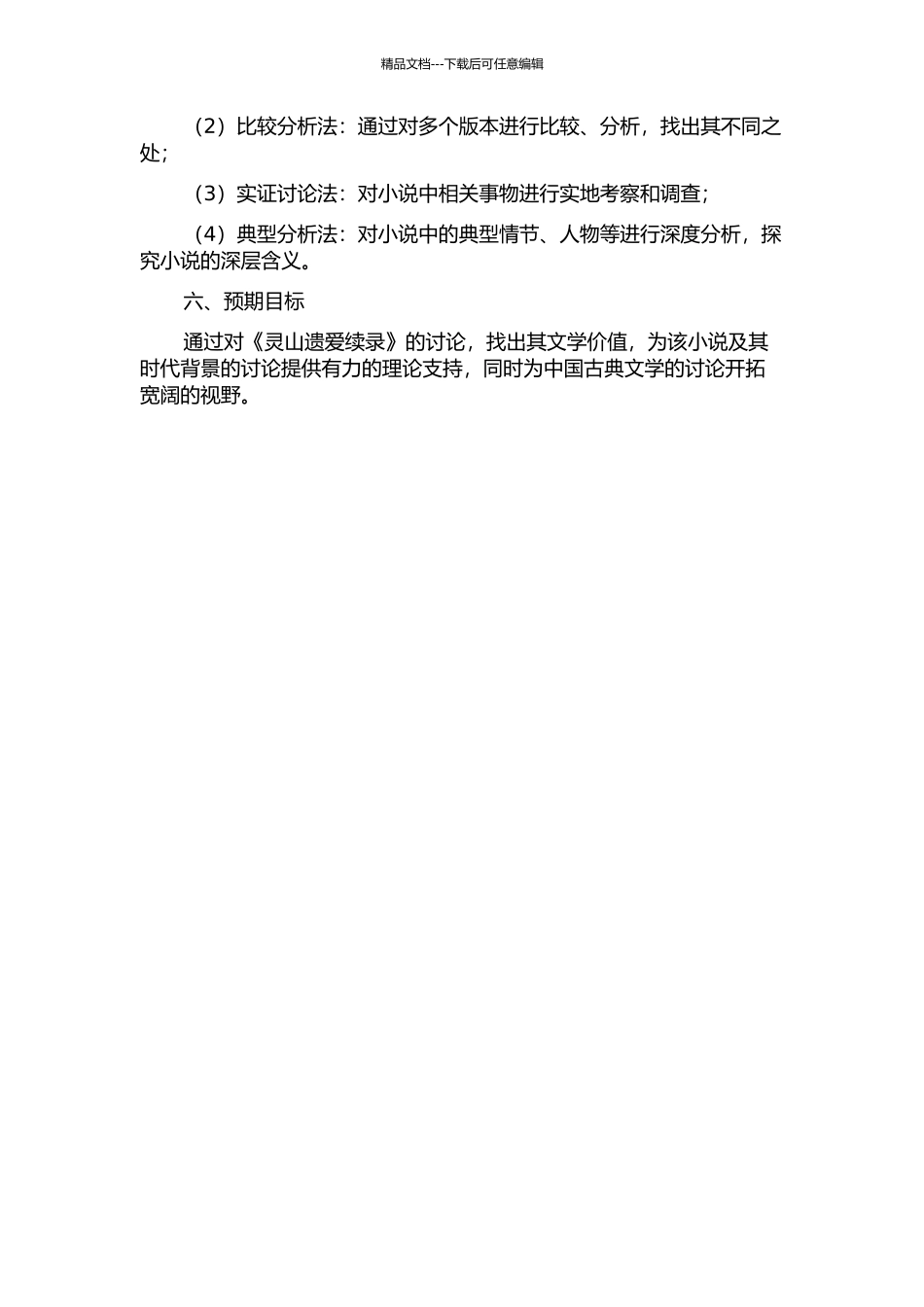 精品文档---下载后可任意编辑

（2）比较分析法：通过对多个版本进行比较、分析，找出其不同之处；

（3）实证讨论法：对小说中相关事物进行实地考察和调查；

（4）典型分析法：对小说中的典型情节、人物等进行深度分析，探究小说的深层含义。

六、预期目标

通过对《灵山遗爱续录》的讨论，找出其文学价值，为该小说及其时代背景的讨论提供有力的理论支持，同时为中国古典文学的讨论开拓宽阔的视野。